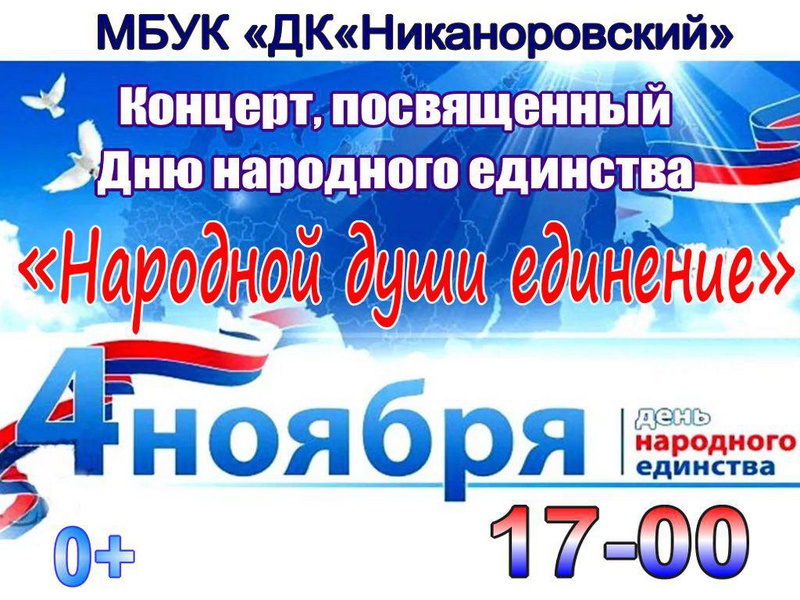 МБУК «ДК«Никаноровский»

Концерт, посвященный Дню народного единства

«Народной души единение»

4 ноября

день народного единства

0+

17-00